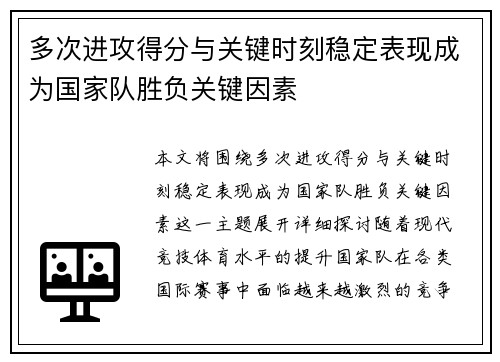 多次进攻得分与关键时刻稳定表现成为国家队胜负关键因素

本文将围绕多次进攻得分与关键时刻稳定表现成为国家队胜负关键因素这一主题展开详细探讨随着现代竞技体育水平的提升国家队在各类国际赛事中面临越来越激烈的竞争